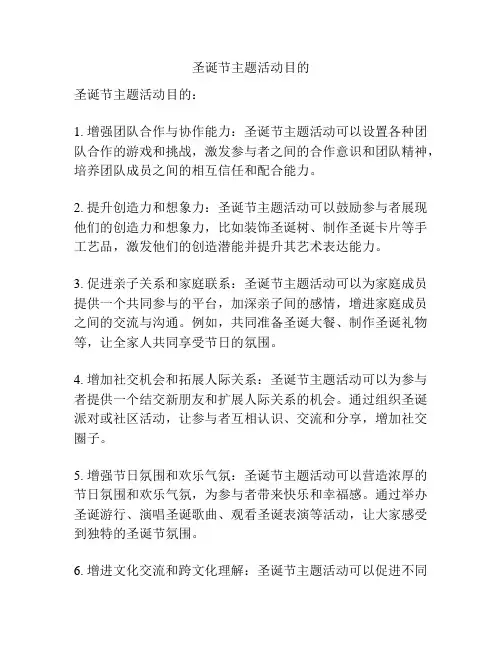 圣诞节主题活动目的

圣诞节主题活动目的：

1. 增强团队合作与协作能力：圣诞节主题活动可以设置各种团队合作的游戏和挑战，激发参与者之间的合作意识和团队精神，培养团队成员之间的相互信任和配合能力。

2. 提升创造力和想象力：圣诞节主题活动可以鼓励参与者展现他们的创造力和想象力，比如装饰圣诞树、制作圣诞卡片等手工艺品，激发他们的创造潜能并提升其艺术表达能力。

3. 促进亲子关系和家庭联系：圣诞节主题活动可以为家庭成员提供一个共同参与的平台，加深亲子间的感情，增进家庭成员之间的交流与沟通。例如，共同准备圣诞大餐、制作圣诞礼物等，让全家人共同享受节日的氛围。

4. 增加社交机会和拓展人际关系：圣诞节主题活动可以为参与者提供一个结交新朋友和扩展人际关系的机会。通过组织圣诞派对或社区活动，让参与者互相认识、交流和分享，增加社交圈子。

5. 增强节日氛围和欢乐气氛：圣诞节主题活动可以营造浓厚的节日氛围和欢乐气氛，为参与者带来快乐和幸福感。通过举办圣诞游行、演唱圣诞歌曲、观看圣诞表演等活动，让大家感受到独特的圣诞节氛围。

6. 增进文化交流和跨文化理解：圣诞节主题活动可以促进不同